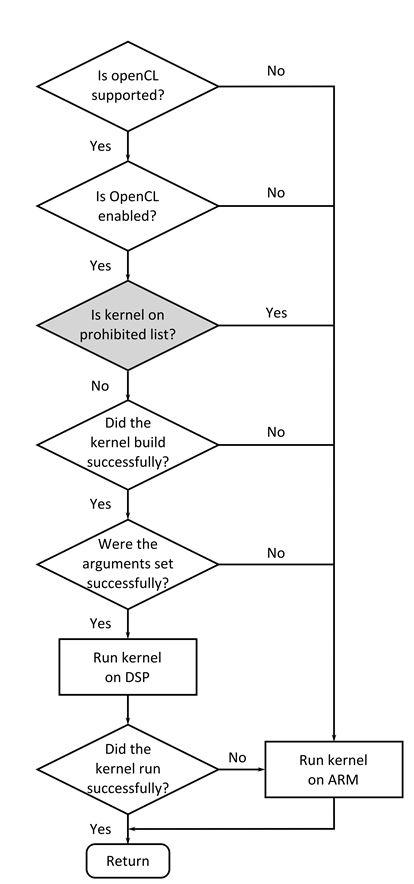 Is openCL supported?

No

Yes

Is OpenCL enabled?

No

Yes

Is kernel on prohibited list?

Yes

No

Did the kernel build successfully?

No

Yes

Were the arguments set successfully?

No

Yes

Run kernel on DSP

Did the kernel run successfully?

No

Run kernel on ARM

Yes

Return